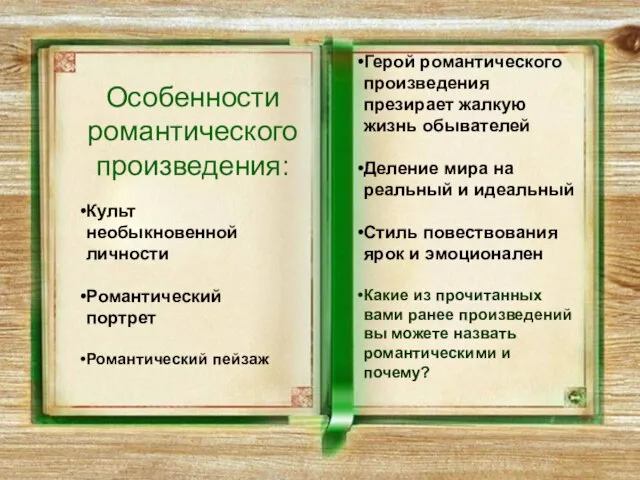 Особенности романтического произведения:

•Культ необыкновенной личности

•Романтический портрет

•Романтический пейзаж

•Герой романтического произведения презирает жалкую жизнь обывателей

•Деление мира на реальный и идеальный

•Стиль повествования ярок и эмоционален

•Какие из прочитанных вами ранее произведений вы можете назвать романтическими и почему?